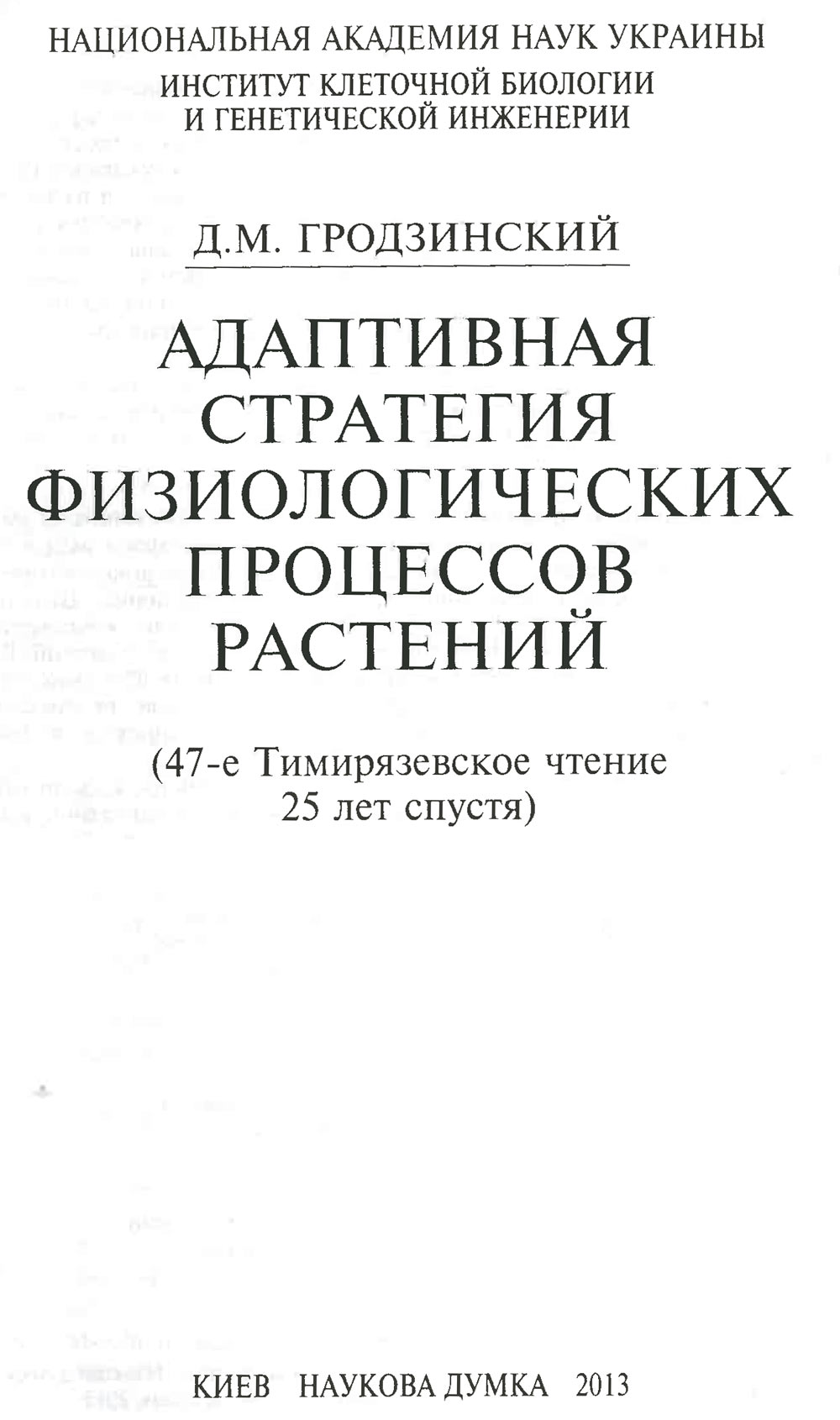 НАЦИОНАЛЬНАЯ АКАДЕМИЯ НАУК УКРАИНЫ
ИНСТИТУТ КЛЕТОЧНОЙ БИОЛОГИИ
И ГЕНЕТИЧЕСКОЙ ИНЖЕНЕРИИ

Д.М. ГРОДЗИНСКИЙ

АДАПТИВНАЯ
СТРАТЕГИЯ
ФИЗИОЛОГИЧЕСКИХ
ПРОЦЕССОВ
РАСТЕНИЙ

(47-е Тимирязевское чтение
25 лет спустя)

КИЕВ НАУКОВА ДУМКА 2013